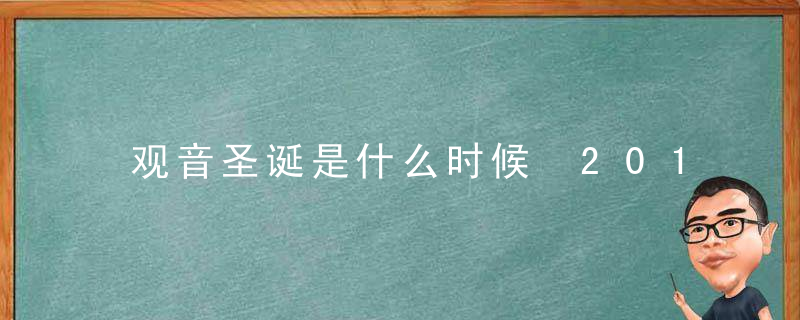 观音圣诞是什么时候 201